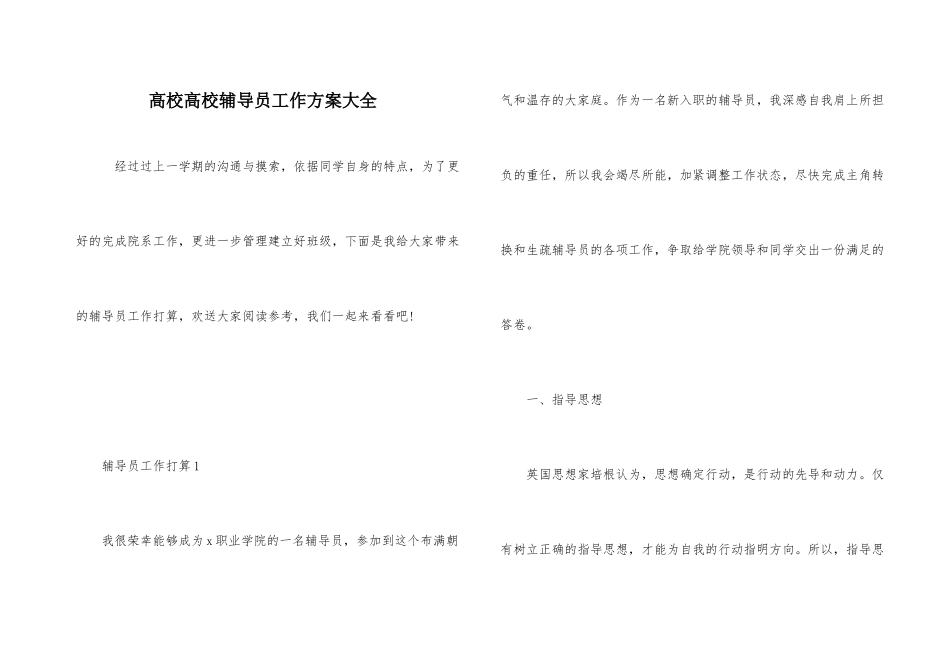 高校高校辅导员工作方案大全

经过过上一学期的沟通与摸索，依据同学自身的特点，为了更好的完成院系工作，更进一步管理建立好班级，下面是我给大家带来的辅导员工作打算，欢送大家阅读参考，我们一起来看看吧!

辅导员工作打算1

我很荣幸能够成为x职业学院的一名辅导员，参加到这个布满朝气和温存的大家庭。作为一名新入职的辅导员，我深感自我肩上所担负的重任，所以我会竭尽所能，加紧调整工作状态，尽快完成主角转换和生疏辅导员的各项工作，争取给学院领导和同学交出一份满足的答卷。

一、指导思想

英国思想家培根认为，思想确定行动，是行动的先导和动力。仅有树立正确的指导思想，才能为自我的行动指明方向。所以，指导思